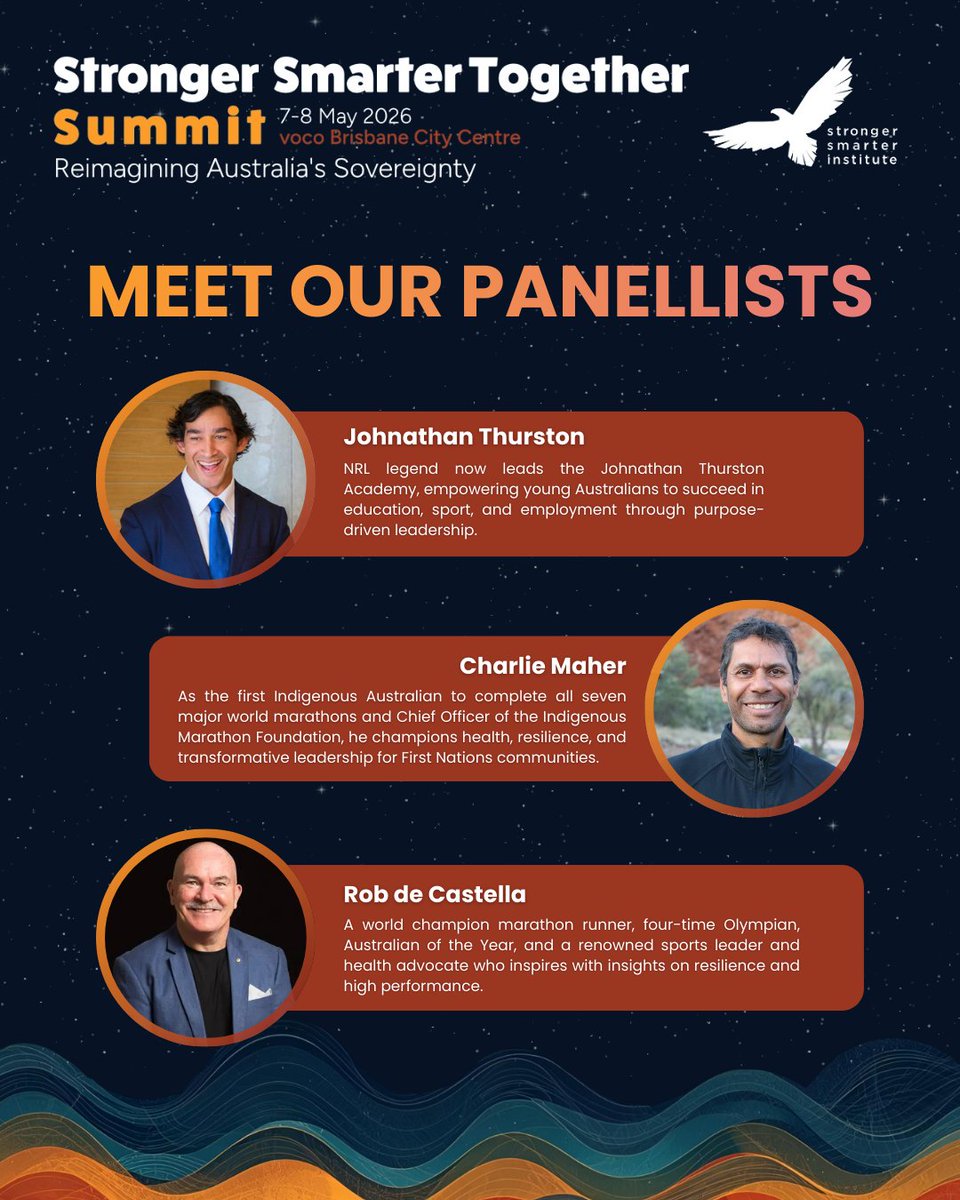 Stronger Smarter Together
Summit 7-8 May 2026
voco Brisbane City Centre
Reimagining Australia's Sovereignty

stronger
smarter
institute

MEET OUR PANELLISTS

Johnathan Thurston

NRL legend now leads the Johnathan Thurston Academy, empowering young Australians to succeed in education, sport, and employment through purpose-driven leadership.

Charlie Maher

As the first Indigenous Australian to complete all seven major world marathons and Chief Officer of the Indigenous Marathon Foundation, he champions health, resilience, and transformative leadership for First Nations communities.

Rob de Castella

A world champion marathon runner, four-time Olympian, Australian of the Year, and a renowned sports leader and health advocate who inspires with insights on resilience and high performance.